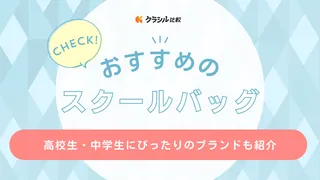 クラシル比較

CHECK!

おすすめの
スクールバッグ

高校生・中学生にぴったりのブランドも紹介